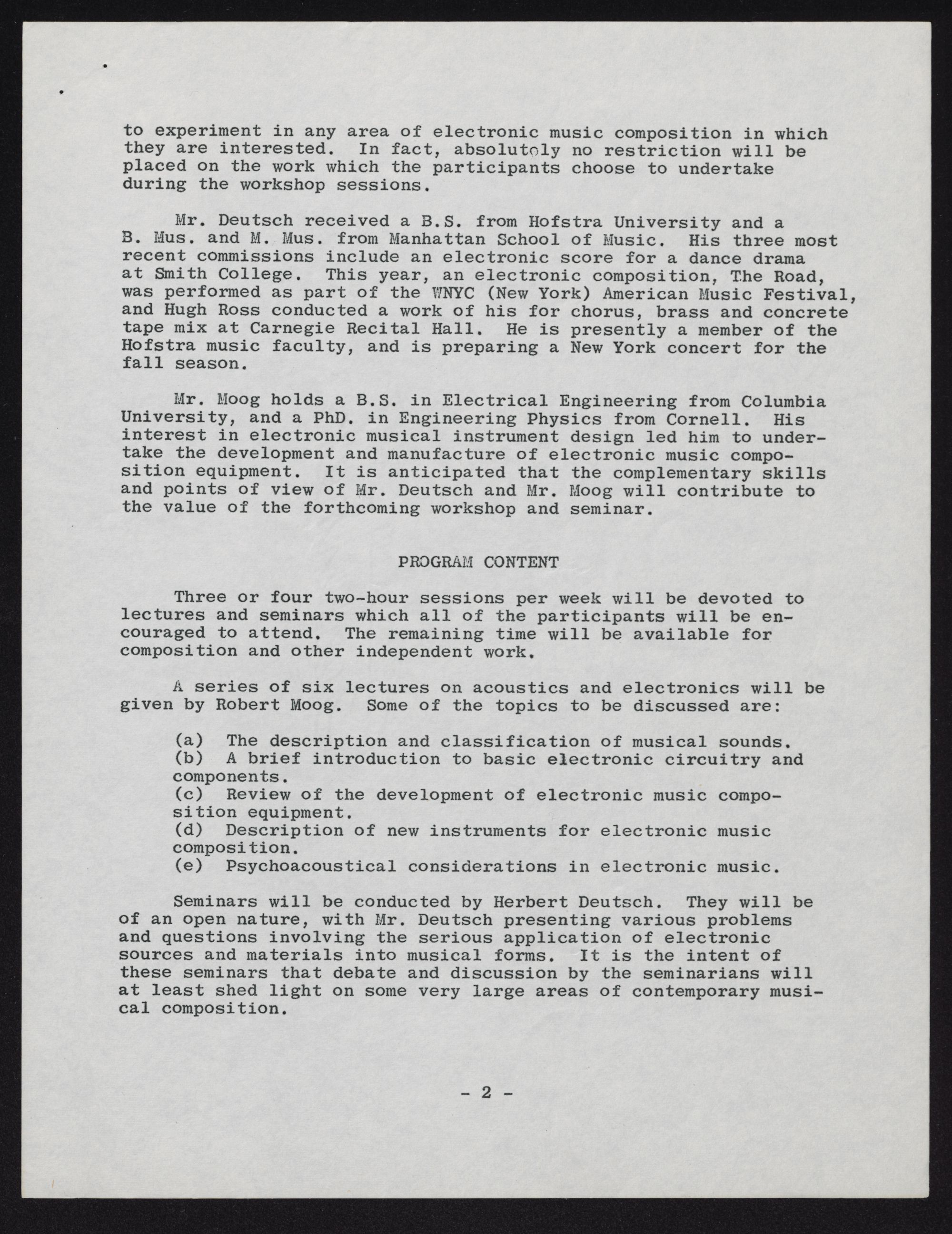 to experiment in any area of electronic music composition in which they are interested. In fact, absolutely no restriction will be placed on the work which the participants choose to undertake during the workshop sessions.

Mr. Deutsch received a B.S. from Hofstra University and a B. Mus. and M. Mus. from Manhattan School of Music. His three most recent commissions include an electronic score for a dance drama at Smith College. This year, an electronic composition, The Road, was performed as part of the WNYC (New York) American Music Festival, and Hugh Ross conducted a work of his for chorus, brass and concrete tape mix at Carnegie Recital Hall. He is presently a member of the Hofstra music faculty, and is preparing a New York concert for the fall season.

Mr. Moog holds a B.S. in Electrical Engineering from Columbia University, and a PhD. in Engineering Physics from Cornell. His interest in electronic musical instrument design led him to undertake the development and manufacture of electronic music composition equipment. It is anticipated that the complementary skills and points of view of Mr. Deutsch and Mr. Moog will contribute to the value of the forthcoming workshop and seminar.

PROGRAM CONTENT

Three or four two-hour sessions per week will be devoted to lectures and seminars which all of the participants will be encouraged to attend. The remaining time will be available for composition and other independent work.

A series of six lectures on acoustics and electronics will be given by Robert Moog. Some of the topics to be discussed are:

(a) The description and classification of musical sounds.
(b) A brief introduction to basic electronic circuitry and components.
(c) Review of the development of electronic music composition equipment.
(d) Description of new instruments for electronic music composition.
(e) Psychoacoustical considerations in electronic music.

Seminars will be conducted by Herbert Deutsch. They will be of an open nature, with Mr. Deutsch presenting various problems and questions involving the serious application of electronic sources and materials into musical forms. It is the intent of these seminars that debate and discussion by the seminarians will at least shed light on some very large areas of contemporary musical composition.

- 2 -